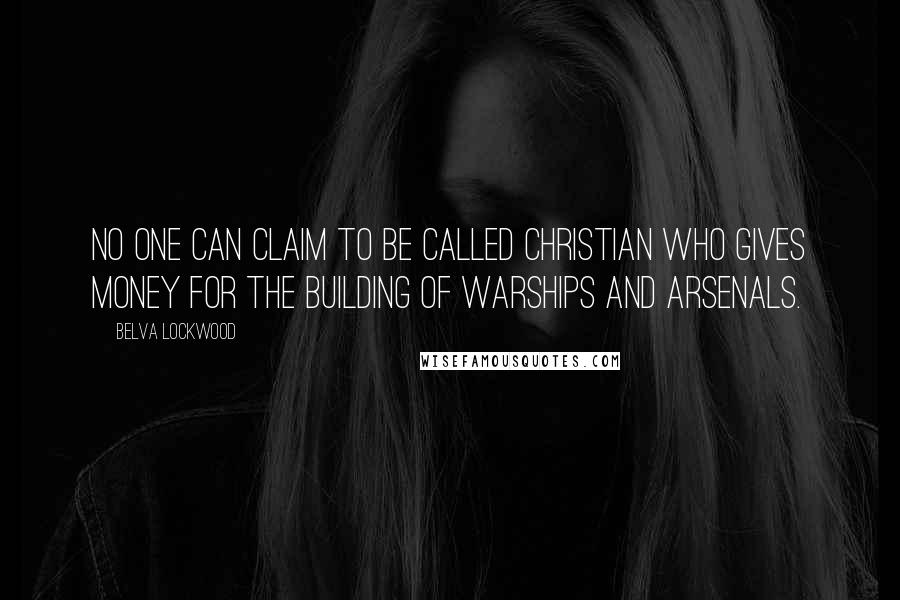 NO ONE CAN CLAIM TO BE CALLED CHRISTIAN WHO GIVES MONEY FOR THE BUILDING OF WARSHIPS AND ARSENALS.

BELVA LOCKWOOD

WISEFAMOUSQUOTES.COM